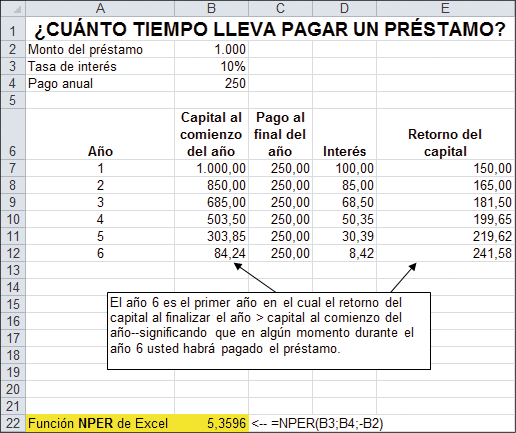 | | A | B | C | D | E |
|---|---|---|---|---|---|
| 1 | ¿CUÁNTO TIEMPO LLEVA PAGAR UN PRÉSTAMO? | | | | |
| 2 | Monto del préstamo | 1.000 | | | |
| 3 | Tasa de interés | 10% | | | |
| 4 | Pago anual | 250 | | | |
| 5 | | | | | |
| 6 | Año | Capital al comienzo del año | Pago al final del año | Interés | Retorno del capital |
| 7 | 1 | 1.000,00 | 250,00 | 100,00 | 150,00 |
| 8 | 2 | 850,00 | 250,00 | 85,00 | 165,00 |
| 9 | 3 | 685,00 | 250,00 | 68,50 | 181,50 |
| 10 | 4 | 503,50 | 250,00 | 50,35 | 199,65 |
| 11 | 5 | 303,85 | 250,00 | 30,39 | 219,62 |
| 12 | 6 | 84,24 | 250,00 | 8,42 | 241,58 |
| 13 | | | | | |
| 14 | | | | | |
| 15 | | | | | |
| 16 | | | | | |
| 17 | | | | | |
| 18 | | | | | |
| 19 | | | | | |
| 20 | | | | | |
| 21 | | | | | |
| 22 | Función NPER de Excel | 5,3596 | <-- =NPER(B3;B4;-B2) | | |

El año 6 es el primer año en el cual el retorno del capital al finalizar el año > capital al comienzo del año--significando que en algún momento durante el año 6 usted habrá pagado el préstamo.